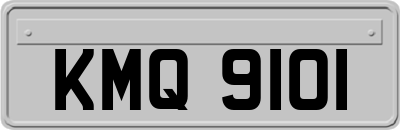 KMQ 9101